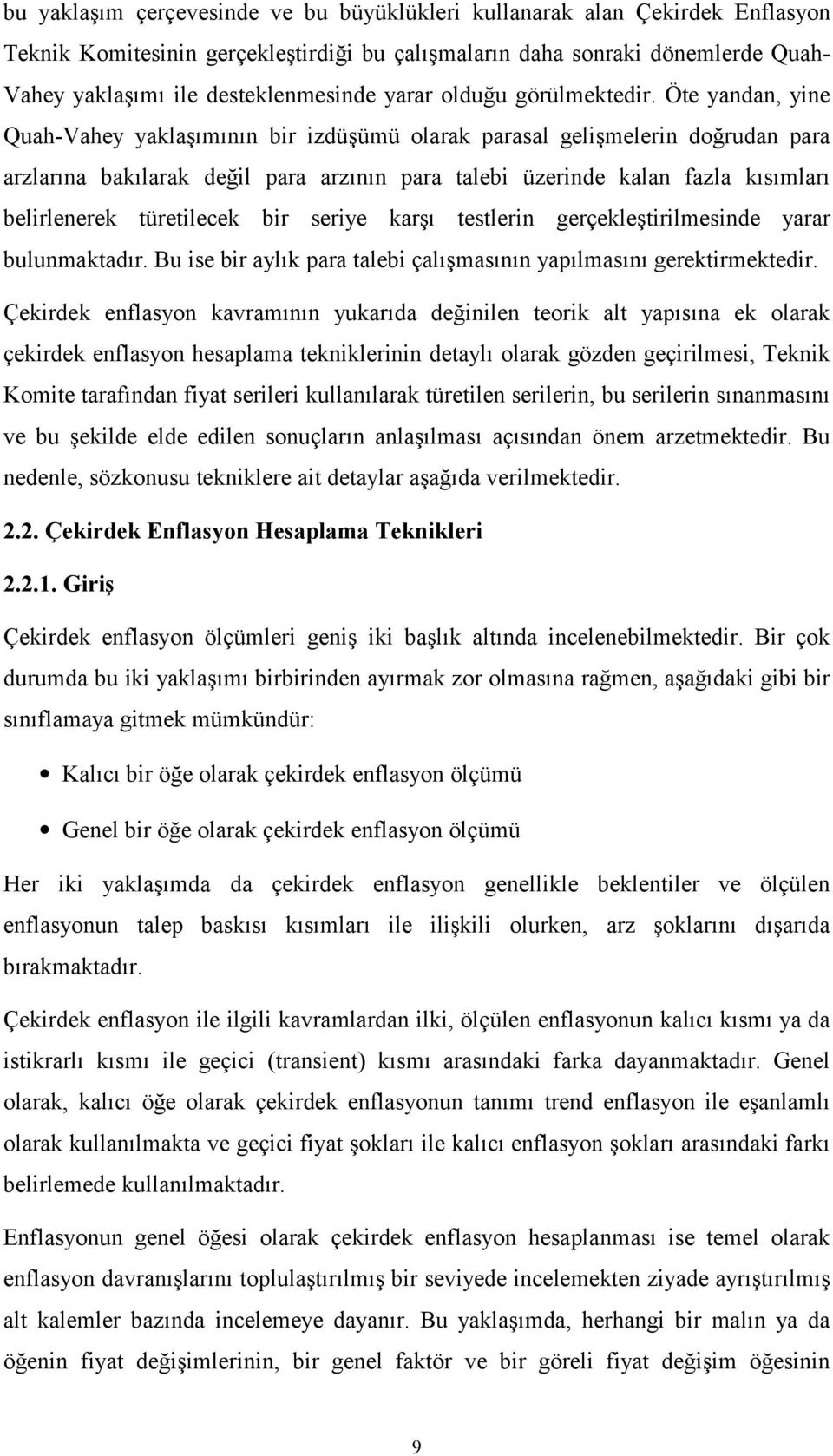 bu yaklaşım çerçevesinde ve bu büyüklükleri kullanarak alan Çekirdek Enflasyon Teknik Komitesinin gerçekleştirdiği bu çalışmaların daha sonraki dönemlerde Quah-Vahey yaklaşımı ile desteklenmesinde yarar olduğu görülmektedir. Öte yandan, yine Quah-Vahey yaklaşımının bir izdüşümü olarak parasal gelişmelerin doğrudan para arzlarına bakılarak değil para arzının para talebi üzerinde kalan fazla kısımları belirlenerek türetilecek bir seriye karşı testlerin gerçekleştirilmesinde yarar bulunmaktadır. Bu ise bir aylık para talebi çalışmasının yapılmasını gerektirmektedir.

Çekirdek enflasyon kavramının yukarıda değinilen teorik alt yapısına ek olarak çekirdek enflasyon hesaplama tekniklerinin detaylı olarak gözden geçirilmesi, Teknik Komite tarafından fiyat serileri kullanılarak türetilen serilerin, bu serilerin sınanmasını ve bu şekilde elde edilen sonuçların anlaşılması açısından önem arzetmektedir. Bu nedenle, sözkonusu tekniklere ait detaylar aşağıda verilmektedir.

2.2. Çekirdek Enflasyon Hesaplama Teknikleri

2.2.1. Giriş

Çekirdek enflasyon ölçümleri geniş iki başlık altında incelenebilmektedir. Bir çok durumda bu iki yaklaşımı birbirinden ayırmak zor olmasına rağmen, aşağıdaki gibi bir sınıflamaya gitmek mümkündür:

• Kalıcı bir öğe olarak çekirdek enflasyon ölçümü

• Genel bir öğe olarak çekirdek enflasyon ölçümü

Her iki yaklaşımda da çekirdek enflasyon genellikle beklentiler ve ölçülen enflasyonun talep baskısı kısımları ile ilişkili olurken, arz şoklarını dışarıda bırakmaktadır.

Çekirdek enflasyon ile ilgili kavramlardan ilki, ölçülen enflasyonun kalıcı kısmı ya da istikrarlı kısmı ile geçici (transient) kısmı arasındaki farka dayanmaktadır. Genel olarak, kalıcı öğe olarak çekirdek enflasyonun tanımı trend enflasyon ile eşanlamlı olarak kullanılmakta ve geçici fiyat şokları ile kalıcı enflasyon şokları arasındaki farkı belirlemede kullanılmaktadır.

Enflasyonun genel öğesi olarak çekirdek enflasyon hesaplanması ise temel olarak enflasyon davranışlarını toplulaştırılmış bir seviyede incelemekten ziyade ayrıştırılmış alt kalemler bazında incelemeye dayanır. Bu yaklaşımda, herhangi bir malın ya da öğenin fiyat değişimlerinin, bir genel faktör ve bir göreli fiyat değişim öğesinin

9